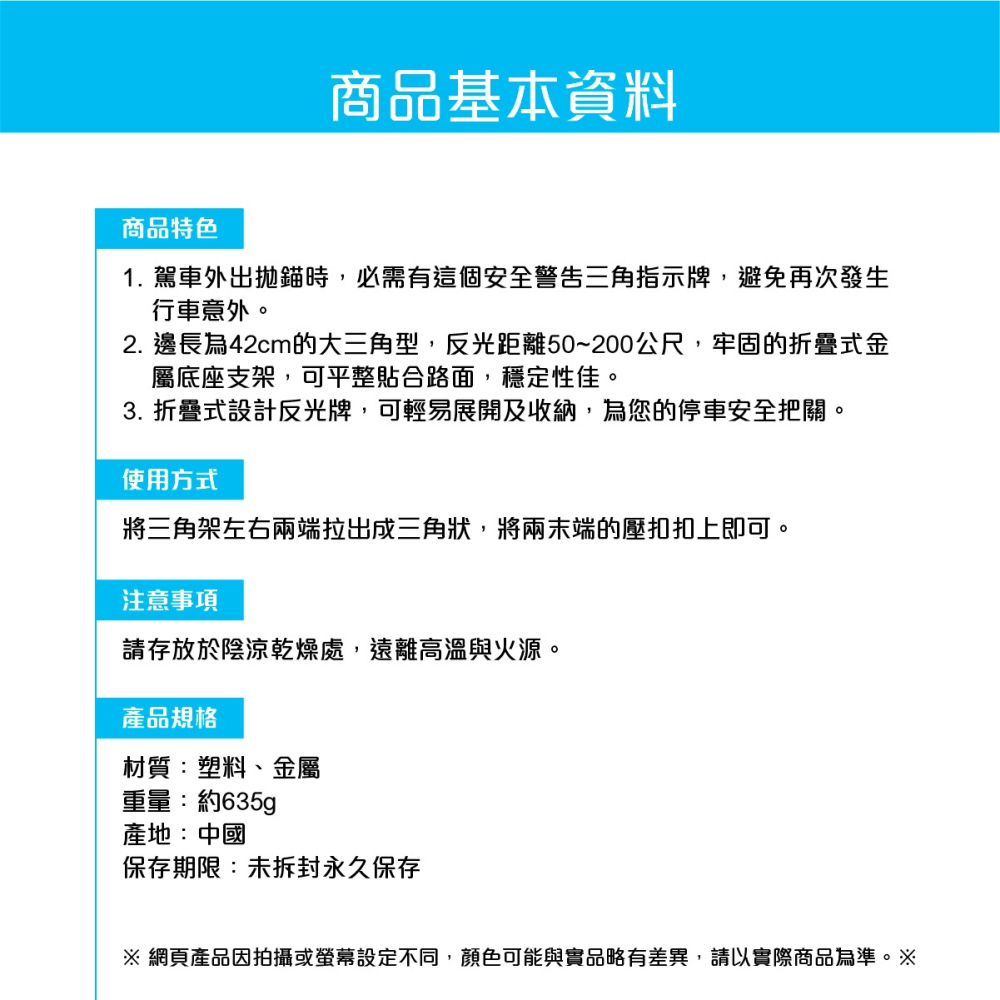 商品基本資料

商品特色

1. 駕車外出拋錨時，必需有這個安全警告三角指示牌，避免再次發生行車意外。
2. 邊長為42cm的大三角型，反光距離50~200公尺，牢固的折疊式金屬底座支架，可平整貼合路面，穩定性佳。
3. 折疊式設計反光牌，可輕易展開及收納，為您的停車安全把關。

使用方式

將三角架左右兩端拉出成三角狀，將兩末端的壓扣扣上即可。

注意事項

請存放於陰涼乾燥處，遠離高溫與火源。

產品規格

材質：塑料、金屬
重量：約635g
產地：中國
保存期限：未拆封永久保存

※ 網頁產品因拍攝或螢幕設定不同，顏色可能與實品略有差異，請以實際商品為準。※